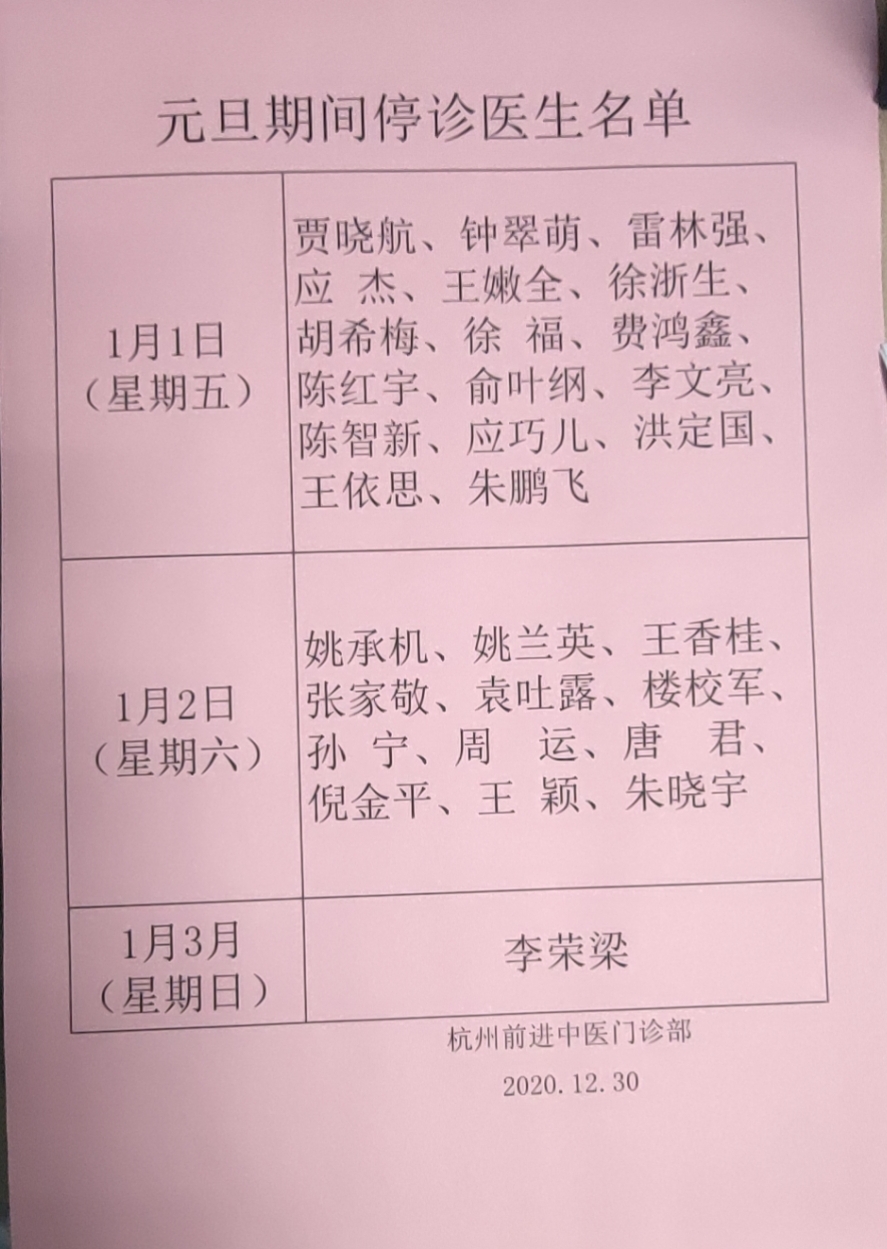 元旦期间停诊医生名单

| 1月1日（星期五） | 贾晓航、钟翠萌、雷林强、应 杰、王嫩全、徐浙生、胡希梅、徐 福、费鸿鑫、陈红宇、俞叶纲、李文亮、陈智新、应巧儿、洪定国、王依思、朱鹏飞 |
|---|---|
| 1月2日（星期六） | 姚承机、姚兰英、王香桂、张家敬、袁吐露、楼校军、孙 宁、周 运、唐 君、倪金平、王 颖、朱晓宇 |
| 1月3月（星期日） | 李荣梁 |

杭州前进中医门诊部

2020.12.30